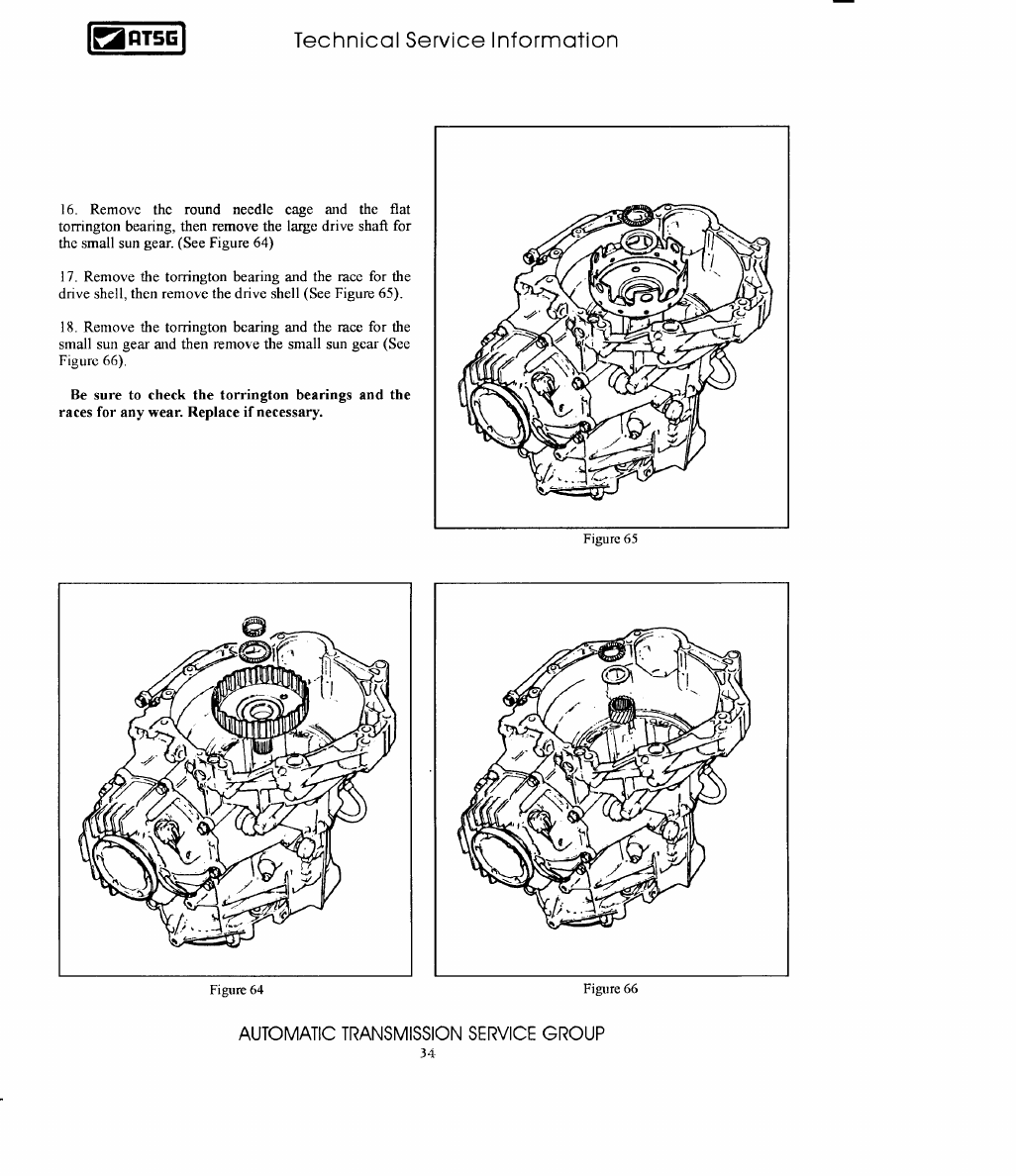 ATSG

Technical Service Information

16. Remove the round needle cage and the flat torrington bearing, then remove the large drive shaft for the small sun gear. (See Figure 64)

17. Remove the torrington bearing and the race for the drive shell, then remove the drive shell (See Figure 65).

18. Remove the torrington bearing and the race for the small sun gear and then remove the small sun gear (See Figure 66).

Be sure to check the torrington bearings and the races for any wear. Replace if necessary.

Figure 65

Figure 64

Figure 66

AUTOMATIC TRANSMISSION SERVICE GROUP
34